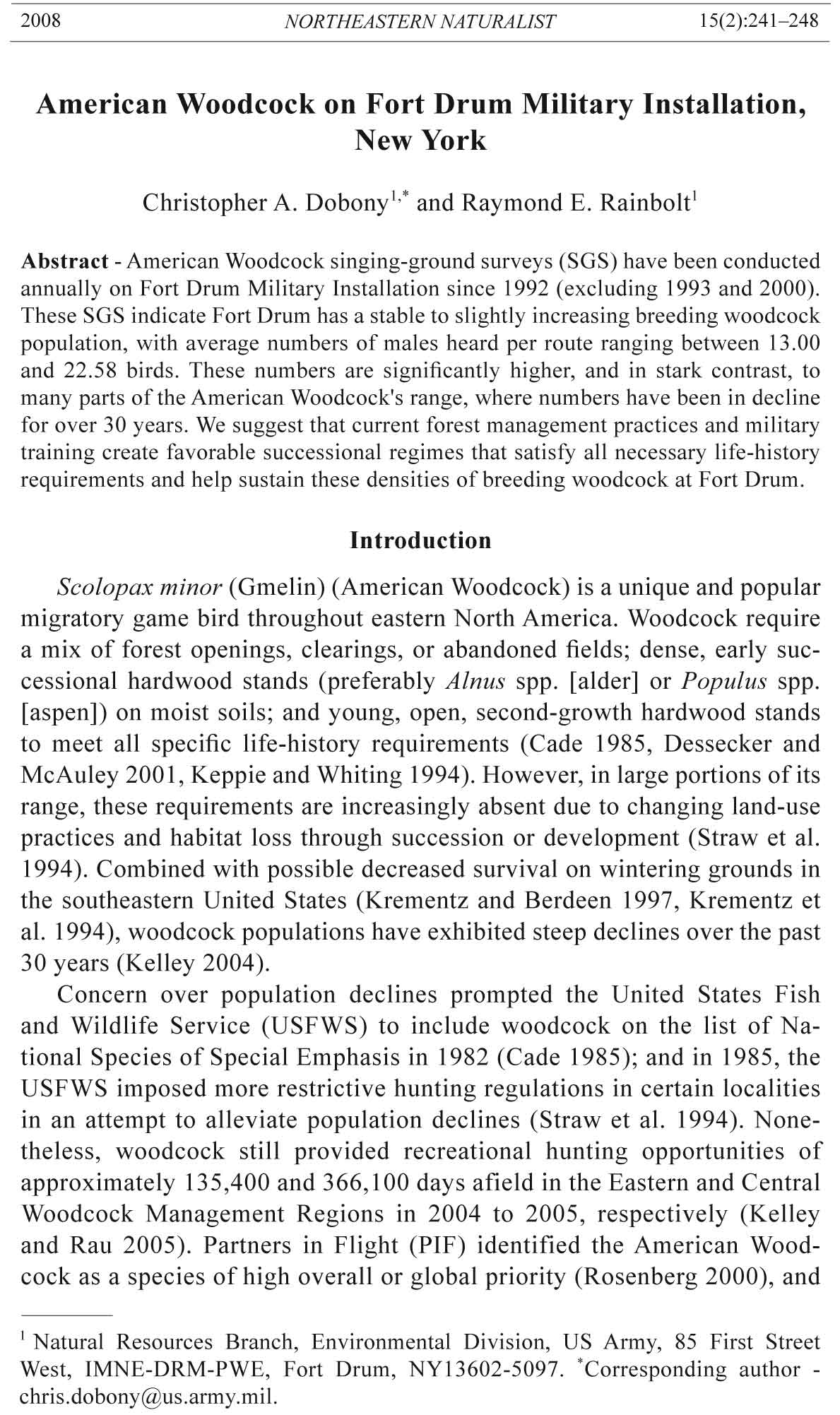 2008 NORTHEASTERN NATURALIST 15(2):241–248

American Woodcock on Fort Drum Military Installation, New York

Christopher A. Dobony$^{1,*}$ and Raymond E. Rainbolt$^{1}$

Abstract - American Woodcock singing-ground surveys (SGS) have been conducted annually on Fort Drum Military Installation since 1992 (excluding 1993 and 2000). These SGS indicate Fort Drum has a stable to slightly increasing breeding woodcock population, with average numbers of males heard per route ranging between 13.00 and 22.58 birds. These numbers are significantly higher, and in stark contrast, to many parts of the American Woodcock's range, where numbers have been in decline for over 30 years. We suggest that current forest management practices and military training create favorable successional regimes that satisfy all necessary life-history requirements and help sustain these densities of breeding woodcock at Fort Drum.

Introduction

Scolopax minor (Gmelin) (American Woodcock) is a unique and popular migratory game bird throughout eastern North America. Woodcock require a mix of forest openings, clearings, or abandoned fields; dense, early successional hardwood stands (preferably Alnus spp. [alder] or Populus spp. [aspen]) on moist soils; and young, open, second-growth hardwood stands to meet all specific life-history requirements (Cade 1985, Dessecker and McAuley 2001, Keppie and Whiting 1994). However, in large portions of its range, these requirements are increasingly absent due to changing land-use practices and habitat loss through succession or development (Straw et al. 1994). Combined with possible decreased survival on wintering grounds in the southeastern United States (Krementz and Berdeen 1997, Krementz et al. 1994), woodcock populations have exhibited steep declines over the past 30 years (Kelley 2004).

Concern over population declines prompted the United States Fish and Wildlife Service (USFWS) to include woodcock on the list of National Species of Special Emphasis in 1982 (Cade 1985); and in 1985, the USFWS imposed more restrictive hunting regulations in certain localities in an attempt to alleviate population declines (Straw et al. 1994). Nonetheless, woodcock still provided recreational hunting opportunities of approximately 135,400 and 366,100 days afield in the Eastern and Central Woodcock Management Regions in 2004 to 2005, respectively (Kelley and Rau 2005). Partners in Flight (PIF) identified the American Woodcock as a species of high overall or global priority (Rosenberg 2000), and

$^{1}$ Natural Resources Branch, Environmental Division, US Army, 85 First Street West, IMNE-DRM-PWE, Fort Drum, NY13602-5097. $^{*}$Corresponding author - chris.dobony@us.army.mil.